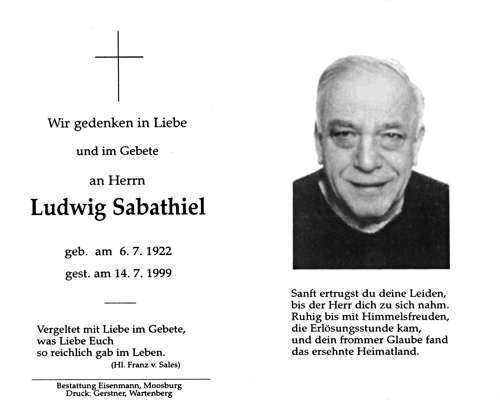 Wir gedenken in Liebe

und im Gebete

an Herrn

Ludwig Sabathiel

geb. am 6. 7. 1922

gest. am 14. 7. 1999

Vergeltet mit Liebe im Gebete, was Liebe Euch so reichlich gab im Leben.

(Hl. Franz v. Sales)

Bestattung Eisenmann, Moosburg
Druck: Gerstner, Wartenberg

Sanft ertrugst du deine Leiden, bis der Herr dich zu sich nahm. Ruhig bis mit Himmelsfreuden, die Erlösungsstunde kam, und dein frommer Glaube fand das ersehnte Heimatland.